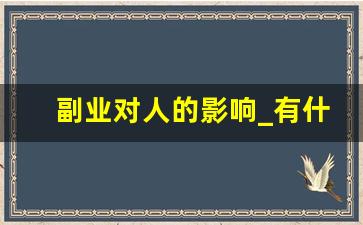 副业对人的影响_有什